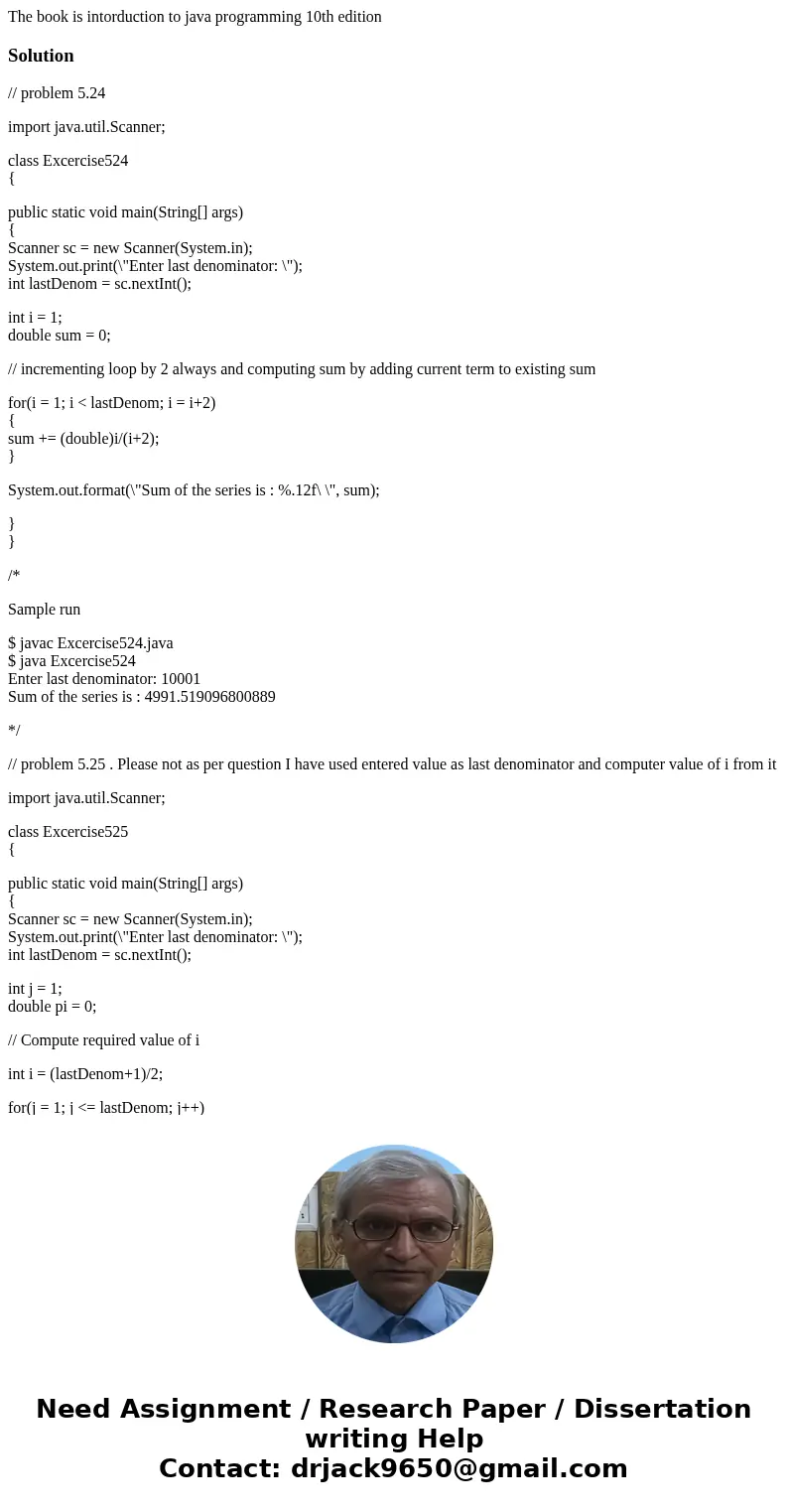 The book is intorduction to java programming 10th edition

Solution

// problem 5.24

import java.util.Scanner;

class Excercise524
{

public static void main(String[] args)
{
Scanner sc = new Scanner(System.in);
System.out.print(\"Enter last denominator: \");
int lastDenom = sc.nextInt();

int i = 1;
double sum = 0;

// incrementing loop by 2 always and computing sum by adding current term to existing sum

for(i = 1; i < lastDenom; i = i+2)
{
sum += (double)i/(i+2);
}

System.out.format(\"Sum of the series is : %.12f\ \", sum);

}
}

/*

Sample run

$ javac Excercise524.java
$ java Excercise524
Enter last denominator: 10001
Sum of the series is : 4991.519096800889

*/

// problem 5.25 . Please not as per question I have used entered value as last denominator and computer value of i from it

import java.util.Scanner;

class Excercise525
{

public static void main(String[] args)
{
Scanner sc = new Scanner(System.in);
System.out.print(\"Enter last denominator: \");
int lastDenom = sc.nextInt();

int j = 1;
double pi = 0;

// Compute required value of i

int i = (lastDenom+1)/2;

for(j = 1; j <= lastDenom; j++)

Need Assignment / Research Paper / Dissertation writing Help
Contact: drjack9650@gmail.com